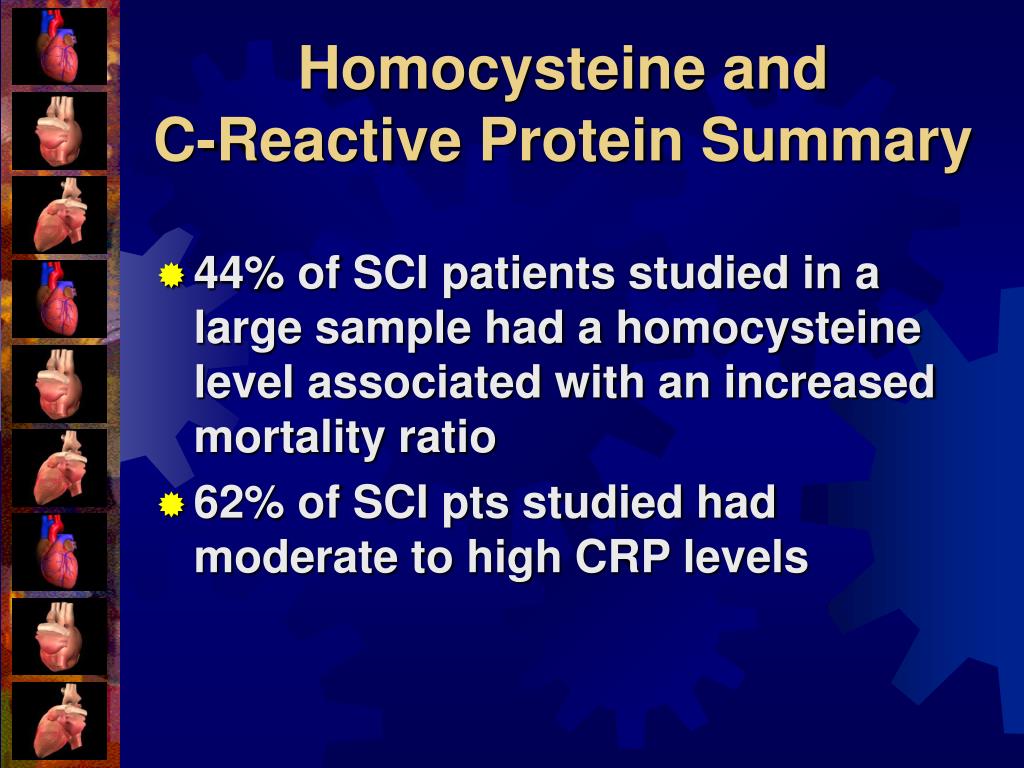 Homocysteine and
C-Reactive Protein Summary

44% of SCI patients studied in a large sample had a homocysteine level associated with an increased mortality ratio

62% of SCI pts studied had moderate to high CRP levels